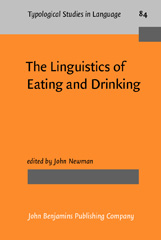 Typological Studies in Language 84

The Linguistics of Eating and Drinking

edited by John Newman

John Benjamins Publishing Company